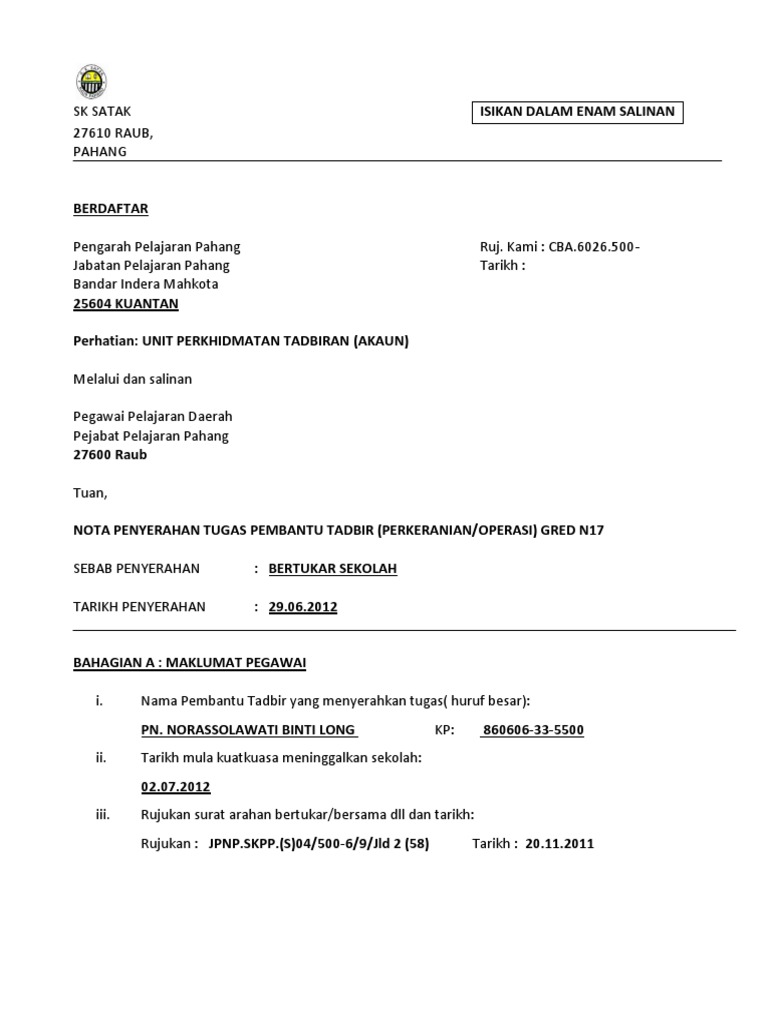 SK SATAK
27610 RAUB,
PAHANG

ISIKAN DALAM ENAM SALINAN

BERDAFTAR

Pengarah Pelajaran Pahang
Jabatan Pelajaran Pahang
Bandar Indera Mahkota
25604 KUANTAN

Ruj. Kami : CBA.6026.500-
Tarikh :

Perhatian: UNIT PERKHIDMATAN TADBIRAN (AKAUN)

Melalui dan salinan

Pegawai Pelajaran Daerah
Pejabat Pelajaran Pahang
27600 Raub

Tuan,

NOTA PENYERAHAN TUGAS PEMBANTU TADBIR (PERKERANIAN/OPERASI) GRED N17

SEBAB PENYERAHAN : BERTUKAR SEKOLAH

TARIKH PENYERAHAN : 29.06.2012

BAHAGIAN A : MAKLUMAT PEGAWAI

i. Nama Pembantu Tadbir yang menyerahkan tugas( huruf besar):

PN. NORASSOLAWATI BINTI LONG KP: 860606-33-5500

ii. Tarikh mula kuatkuasa meninggalkan sekolah:

02.07.2012

iii. Rujukan surat arahan bertukar/bersama dll dan tarikh:

Rujukan : JPNP.SKPP.(S)04/500-6/9/Jld 2 (58) Tarikh : 20.11.2011